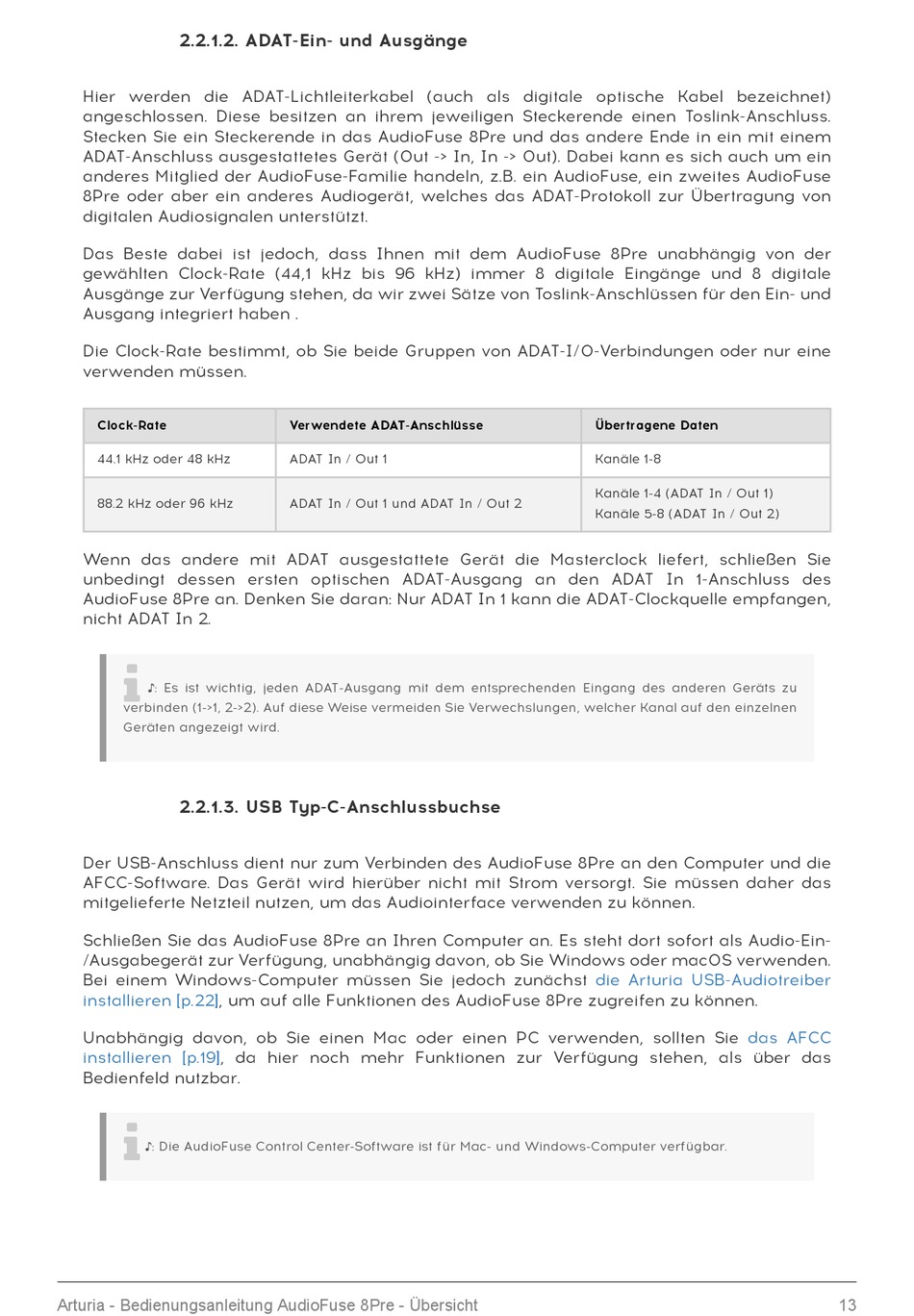 2.2.1.2. ADAT-Ein- und Ausgänge

Hier werden die ADAT-Lichtleiterkabel (auch als digitale optische Kabel bezeichnet) angeschlossen. Diese besitzen an ihrem jeweiligen Steckerende einen Toslink-Anschluss. Stecken Sie ein Steckerende in das AudioFuse 8Pre und das andere Ende in ein mit einem ADAT-Anschluss ausgestattetes Gerät (Out -> In, In -> Out). Dabei kann es sich auch um ein anderes Mitglied der AudioFuse-Familie handeln, z.B. ein AudioFuse, ein zweites AudioFuse 8Pre oder aber ein anderes Audiogerät, welches das ADAT-Protokoll zur Übertragung von digitalen Audiosignalen unterstützt.

Das Beste dabei ist jedoch, dass Ihnen mit dem AudioFuse 8Pre unabhängig von der gewählten Clock-Rate (44,1 kHz bis 96 kHz) immer 8 digitale Eingänge und 8 digitale Ausgänge zur Verfügung stehen, da wir zwei Sätze von Toslink-Anschlüssen für den Ein- und Ausgang integriert haben .

Die Clock-Rate bestimmt, ob Sie beide Gruppen von ADAT-I/O-Verbindungen oder nur eine verwenden müssen.

| Clock-Rate | Verwendete ADAT-Anschlüsse | Übertragene Daten |
|---|---|---|
| 44.1 kHz oder 48 kHz | ADAT In / Out 1 | Kanäle 1-8 |
| 88.2 kHz oder 96 kHz | ADAT In / Out 1 und ADAT In / Out 2 | Kanäle 1-4 (ADAT In / Out 1) Kanäle 5-8 (ADAT In / Out 2) |

Wenn das andere mit ADAT ausgestattete Gerät die Masterclock liefert, schließen Sie unbedingt dessen ersten optischen ADAT-Ausgang an den ADAT In 1-Anschluss des AudioFuse 8Pre an. Denken Sie daran: Nur ADAT In 1 kann die ADAT-Clockquelle empfangen, nicht ADAT In 2.

♪: Es ist wichtig, jeden ADAT-Ausgang mit dem entsprechenden Eingang des anderen Geräts zu verbinden (1->1, 2->2). Auf diese Weise vermeiden Sie Verwechslungen, welcher Kanal auf den einzelnen Geräten angezeigt wird.

2.2.1.3. USB Typ-C-Anschlussbuchse

Der USB-Anschluss dient nur zum Verbinden des AudioFuse 8Pre an den Computer und die AFCC-Software. Das Gerät wird hierüber nicht mit Strom versorgt. Sie müssen daher das mitgelieferte Netzteil nutzen, um das Audiointerface verwenden zu können.

Schließen Sie das AudioFuse 8Pre an Ihren Computer an. Es steht dort sofort als Audio-Ein-/Ausgabegerät zur Verfügung, unabhängig davon, ob Sie Windows oder macOS verwenden. Bei einem Windows-Computer müssen Sie jedoch zunächst die Arturia USB-Audiotreiber installieren [p.22], um auf alle Funktionen des AudioFuse 8Pre zugreifen zu können.

Unabhängig davon, ob Sie einen Mac oder einen PC verwenden, sollten Sie das AFCC installieren [p.19], da hier noch mehr Funktionen zur Verfügung stehen, als über das Bedienfeld nutzbar.

♪: Die AudioFuse Control Center-Software ist für Mac- und Windows-Computer verfügbar.

Arturia - Bedienungsanleitung AudioFuse 8Pre - Übersicht 13